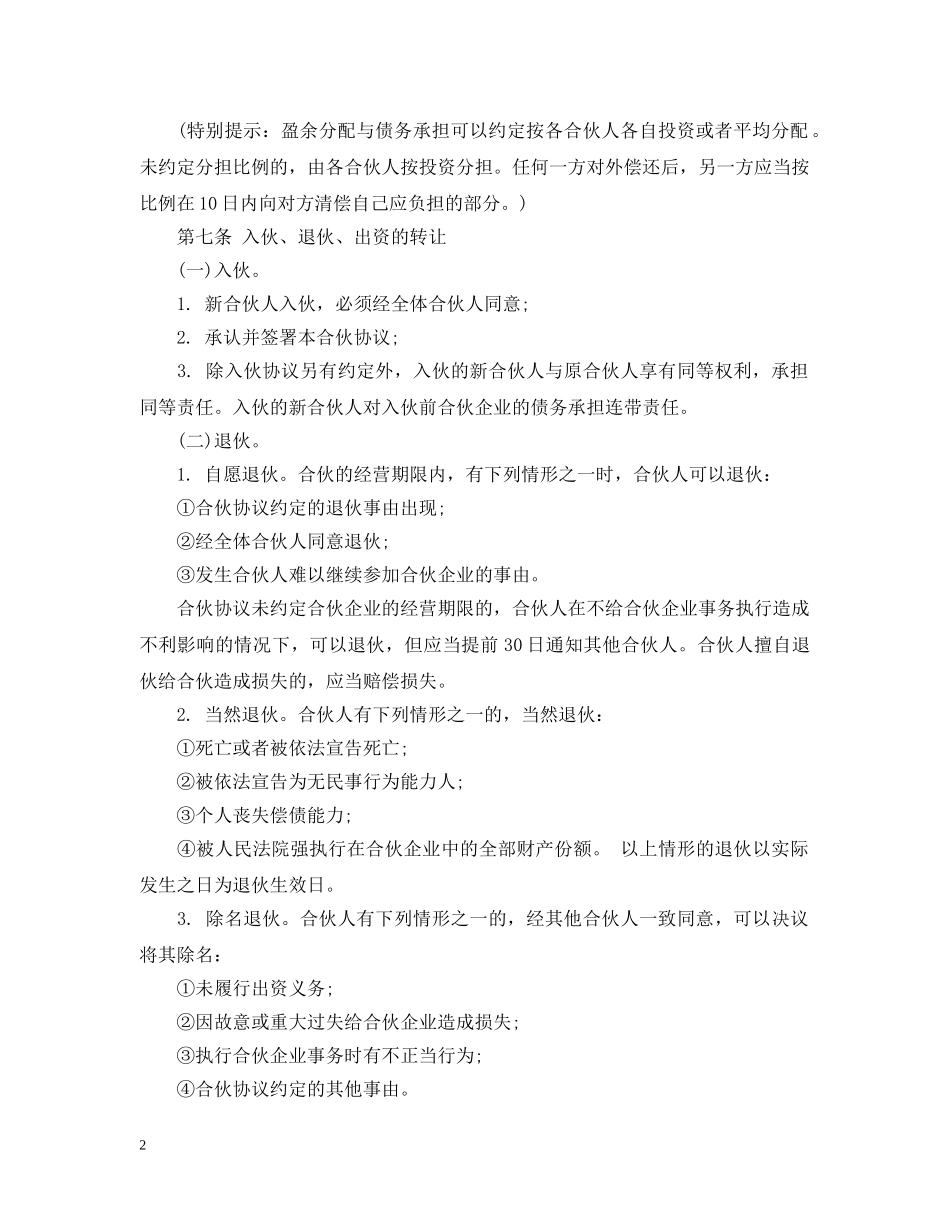 (特别提示：盈余分配与债务承担可以约定按各合伙人各自投资或者平均分配。未约定分担比例的，由各合伙人按投资分担。任何一方对外偿还后，另一方应当按比例在10日内向对方清偿自己应负担的部分。)

第七条 入伙、退伙、出资的转让

(一)入伙。

1. 新合伙人入伙，必须经全体合伙人同意；

2. 承认并签署本合伙协议；

3. 除入伙协议另有约定外，入伙的新合伙人与原合伙人享有同等权利，承担同等责任。入伙的新合伙人对入伙前合伙企业的债务承担连带责任。

(二)退伙。

1. 自愿退伙。合伙的经营期限内，有下列情形之一时，合伙人可以退伙：

①合伙协议约定的退伙事由出现；

②经全体合伙人同意退伙；

③发生合伙人难以继续参加合伙企业的事由。

合伙协议未约定合伙企业的经营期限的，合伙人在不给合伙企业事务执行造成不利影响的情况下，可以退伙，但应当提前30日通知其他合伙人。合伙人擅自退伙给合伙造成损失的，应当赔偿损失。

2. 当然退伙。合伙人有下列情形之一的，当然退伙：

①死亡或者被依法宣告死亡；

②被依法宣告为无民事行为能力人；

③个人丧失偿债能力；

④被人民法院强执行在合伙企业中的全部财产份额。 以上情形的退伙以实际发生之日为退伙生效日。

3. 除名退伙。合伙人有下列情形之一的，经其他合伙人一致同意，可以决议将其除名：

①未履行出资义务；

②因故意或重大过失给合伙企业造成损失；

③执行合伙企业事务时有不正当行为；

④合伙协议约定的其他事由。

2